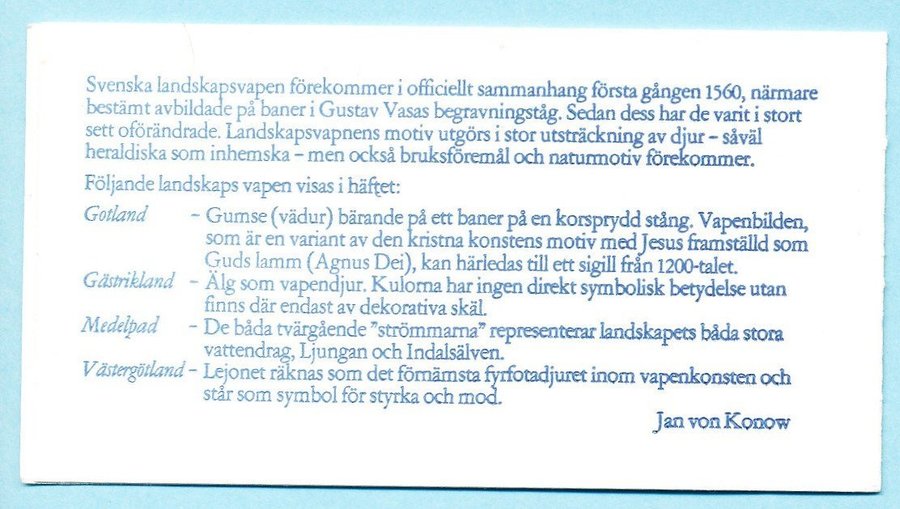 Svenska landskapsvapen förekommer i officiellt sammanhang första gången 1560, närmare bestämt avbildade på baner i Gustav Vasas begravningståg. Sedan dess har de varit i stort sett oförändrade. Landskapsvapnens motiv utgörs i stor utsträckning av djur – såväl heraldiska som inhemska – men också bruksföremål och naturmotiv förekommer.

Följande landskaps vapen visas i häftet:

Gotland – Gumse (vädur) bärande på ett baner på en korsprydd stång. Vapenbilden, som är en variant av den kristna konstens motiv med Jesus framställd som Guds lamm (Agnus Dei), kan härledas till ett sigill från 1200-talet.
Gästrikland – Älg som vapendjur. Kulorna har ingen direkt symbolisk betydelse utan finns där endast av dekorativa skäl.
Medelpad – De båda tvärgående "strömmarna" representerar landskapets båda stora vattendrag, Ljungan och Indalsälven.
Västergötland – Lejonet räknas som det förnämsta fyrfotadjuret inom vapenkonsten och står som symbol för styrka och mod.

Jan von Konow